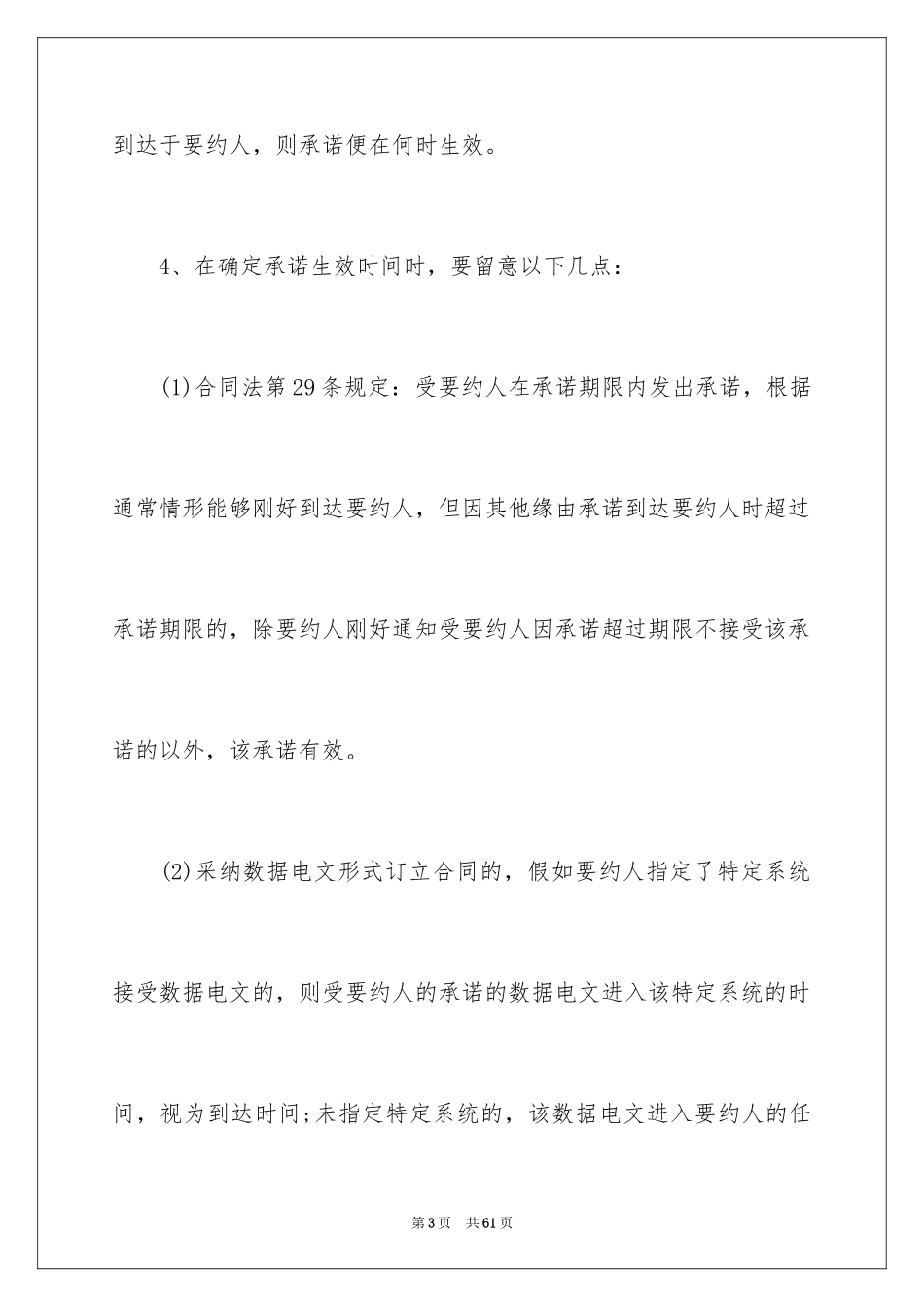 到达于要约人，则承诺便在何时生效。

4、在确定承诺生效时间时，要留意以下几点：

(1)合同法第29条规定：受要约人在承诺期限内发出承诺，根据通常情形能够刚好到达要约人，但因其他缘由承诺到达要约人时超过承诺期限的，除要约人刚好通知受要约人因承诺超过期限不接受该承诺的以外，该承诺有效。

(2)采纳数据电文形式订立合同的，假如要约人指定了特定系统接受数据电文的，则受要约人的承诺的数据电文进入该特定系统的时间，视为到达时间;未指定特定系统的，该数据电文进入要约人的任

第3页 共61页